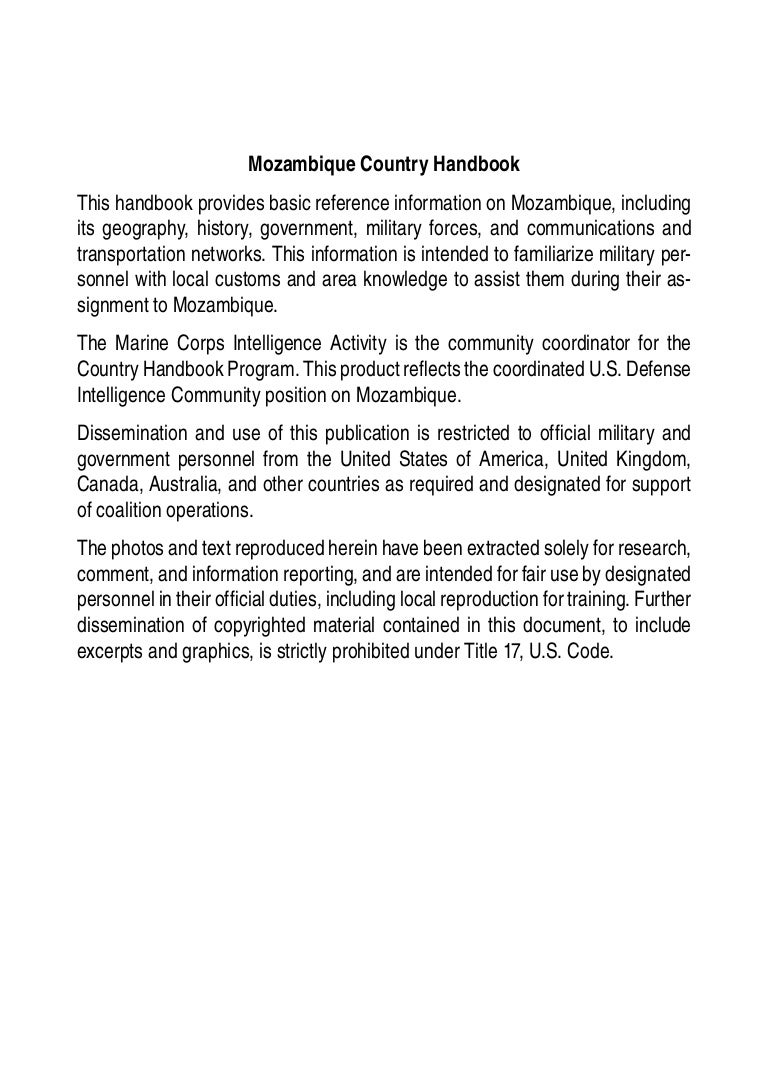 Mozambique Country Handbook

This handbook provides basic reference information on Mozambique, including its geography, history, government, military forces, and communications and transportation networks. This information is intended to familiarize military personnel with local customs and area knowledge to assist them during their assignment to Mozambique.

The Marine Corps Intelligence Activity is the community coordinator for the Country Handbook Program. This product reflects the coordinated U.S. Defense Intelligence Community position on Mozambique.

Dissemination and use of this publication is restricted to official military and government personnel from the United States of America, United Kingdom, Canada, Australia, and other countries as required and designated for support of coalition operations.

The photos and text reproduced herein have been extracted solely for research, comment, and information reporting, and are intended for fair use by designated personnel in their official duties, including local reproduction for training. Further dissemination of copyrighted material contained in this document, to include excerpts and graphics, is strictly prohibited under Title 17, U.S. Code.